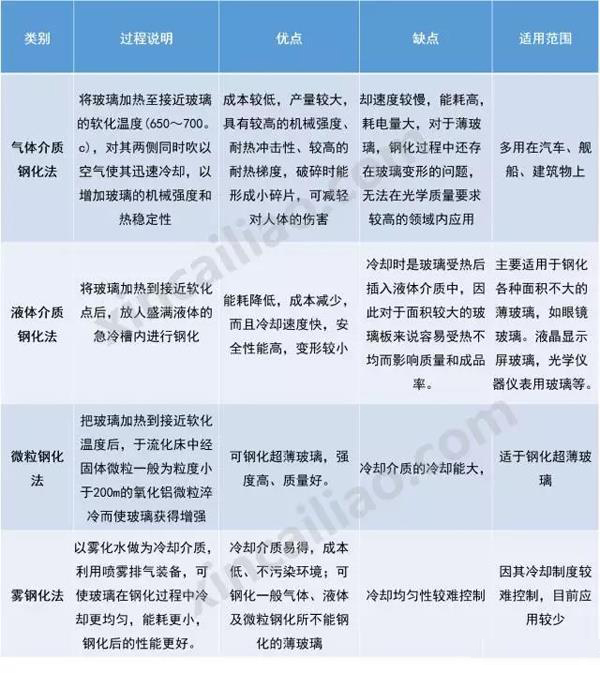 | 类别 | 过程说明 | 优点 | 缺点 | 适用范围 |
|---|---|---|---|---|
| 气体介质钢化法 | 将玻璃加热至接近玻璃的软化温度(650～700。c)，对其两侧同时吹以空气使其迅速冷却，以增加玻璃的机械强度和热稳定性 | 成本较低，产量较大，具有较高的机械强度、耐热冲击性、较高的耐热梯度，破碎时能形成小碎片，可减轻对人体的伤害 | 却速度较慢，能耗高，耗电量大，对于薄玻璃，钢化过程中还存在玻璃变形的问题，无法在光学质量要求较高的领域内应用 | 多用在汽车、舰船、建筑物上 |
| 液体介质钢化法 | 将玻璃加热到接近软化点后，放人盛满液体的急冷槽内进行钢化 | 能耗降低，成本减少，而且冷却速度快，安全性能高，变形较小 | 冷却时是玻璃受热后插入液体介质中，因此对于面积较大的玻璃板来说容易受热不均而影响质量和成品率。 | 主要适用于钢化各种面积不大的薄玻璃，如眼镜玻璃。液晶显示屏玻璃，光学仪器仪表用玻璃等。 |
| 微粒钢化法 | 把玻璃加热到接近软化温度后，于流化床中经固体微粒一般为粒度小于200m的氧化铝微粒淬冷而使玻璃获得增强 | 可钢化超薄玻璃，强度高、质量好。 | 冷却介质的冷却能大， | 适于钢化超薄玻璃 |
| 雾钢化法 | 以雾化水做为冷却介质，利用喷雾排气装备，可使玻璃在钢化过程中冷却更均匀，能耗更小，钢化后的性能更好。 | 冷却介质易得，成本低、不污染环境；可钢化一般气体、液体及微粒钢化所不能钢化的薄玻璃 | 冷却均匀性较难控制 | 因其冷却制度较难控制，目前应用较少 |

xincailiao.com